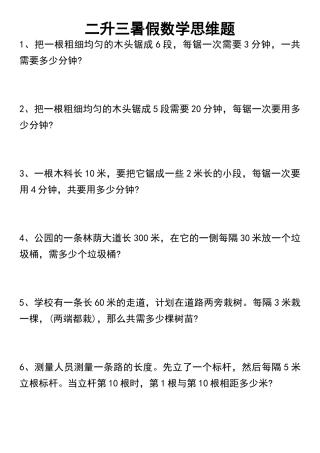 二升三暑假数学思维题

1、把一根粗细均匀的木头锯成 6 段，每锯一次需要 3 分钟，一共需要多少分钟?

2、把一根粗细均匀的木头锯成 5 段需要 20 分钟，每锯一次要用多少分钟?

3、一根木料长 10 米，要把它锯成一些 2 米长的小段，每锯一次要用 4 分钟，共要用多少分钟?

4、公园的一条林荫大道长 300 米，在它的一侧每隔 30 米放一个垃圾桶，需多少个垃圾桶?

5、学校有一条长 60 米的走道，计划在道路两旁栽树。每隔 3 米栽一棵，（两端都栽），那么共需多少棵树苗?

6、测量人员测量一条路的长度。先立了一个标杆，然后每隔 5 米立根标杆。当立杆第 10 根时，第 1 根与第 10 根相距多少米?